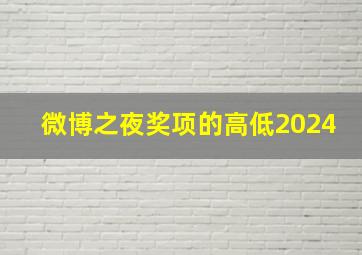 微博之夜奖项的高低2024